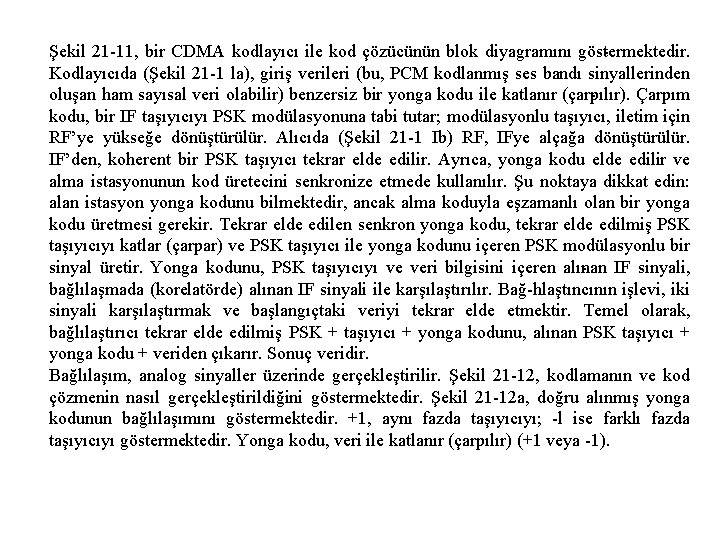 Şekil 21-11, bir CDMA kodlayıcı ile kod çözücünün blok diyagramını göstermektedir. Kodlayıcıda (Şekil 21-1 la), giriş verileri (bu, PCM kodlanmış ses bandı sinyallerinden oluşan ham sayısal veri olabilir) benzersiz bir yonga kodu ile katlanır (çarpılır). Çarpım kodu, bir IF taşıyıcıyı PSK modülasyonuna tabi tutar; modülasyonlu taşıyıcı, iletim için RF'ye yükseğe dönüştürülür. Alıcıda (Şekil 21-1 Ib) RF, IFye alçağa dönüştürülür. IF'den, koherent bir PSK taşıyıcı tekrar elde edilir. Ayrıca, yonga kodu elde edilir ve alma istasyonunun kod üretecini senkronize etmede kullanılır. Şu noktaya dikkat edin: alan istasyon yonga kodunu bilmektedir, ancak alma koduyla eşzamanlı olan bir yonga kodu üretmesi gerekir. Tekrar elde edilen senkron yonga kodu, tekrar elde edilmiş PSK taşıyıcıyı katlar (çarpar) ve PSK taşıyıcı ile yonga kodunu içeren PSK modülasyonlu bir sinyal üretir. Yonga kodunu, PSK taşıyıcıyı ve veri bilgisini içeren alınan IF sinyali, bağlılaşmada (korelatörde) alınan IF sinyali ile karşılaştırılır. Bağ-hlaştıncının işlevi, iki sinyali karşılaştırmak ve başlangıçtaki veriyi tekrar elde etmektir. Temel olarak, bağlılaştırıcı tekrar elde edilmiş PSK + taşıyıcı + yonga kodunu, alınan PSK taşıyıcı + yonga kodu + veriden çıkarır. Sonuç veridir.
Bağlılaşım, analog sinyaller üzerinde gerçekleştirilir. Şekil 21-12, kodlamanın ve kod çözmenin nasıl gerçekleştirildiğini göstermektedir. Şekil 21-12a, doğru alınmış yonga kodunun bağlılaşımını göstermektedir. +1, aynı fazda taşıyıcıyı; -l ise farklı fazda taşıyıcıyı göstermektedir. Yonga kodu, veri ile katlanır (çarpılır) (+1 veya -1).